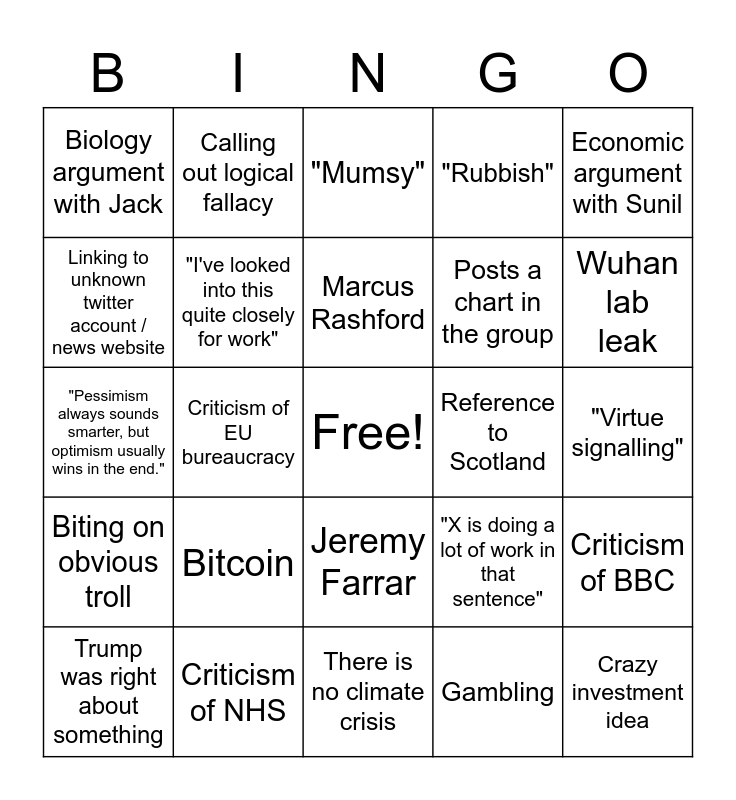 | B | I | N | G | O |
|---|---|---|---|---|
| Biology argument with Jack | Calling out logical fallacy | "Mumsy" | "Rubbish" | Economic argument with Sunil |
| Linking to unknown twitter account / news website | "I've looked into this quite closely for work" | Marcus Rashford | Posts a chart in the group | Wuhan lab leak |
| "Pessimism always sounds smarter, but optimism usually wins in the end." | Criticism of EU bureaucracy | Free! | Reference to Scotland | "Virtue signalling" |
| Biting on obvious troll | Bitcoin | Jeremy Farrar | "X is doing a lot of work in that sentence" | Criticism of BBC |
| Trump was right about something | Criticism of NHS | There is no climate crisis | Gambling | Crazy investment idea |